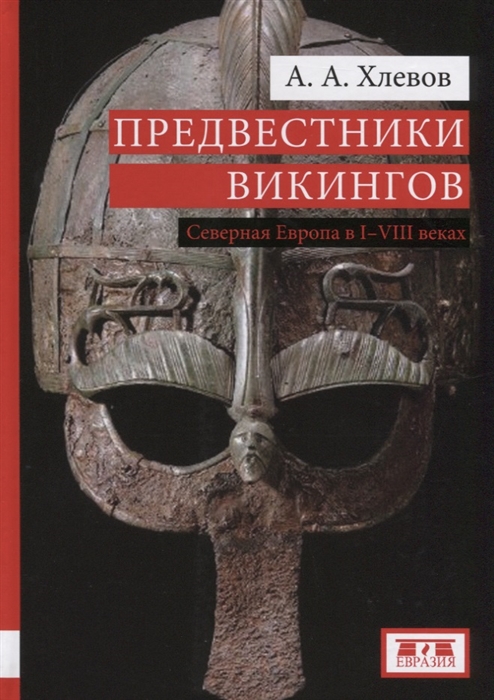 А. А. Хлевов

ПРЕДВЕСТНИКИ ВИКИНГОВ

Северная Европа в I–VIII веках

ЕВРАЗИЯ